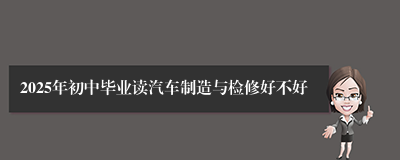 2025年初中毕业读汽车制造与检修好不好